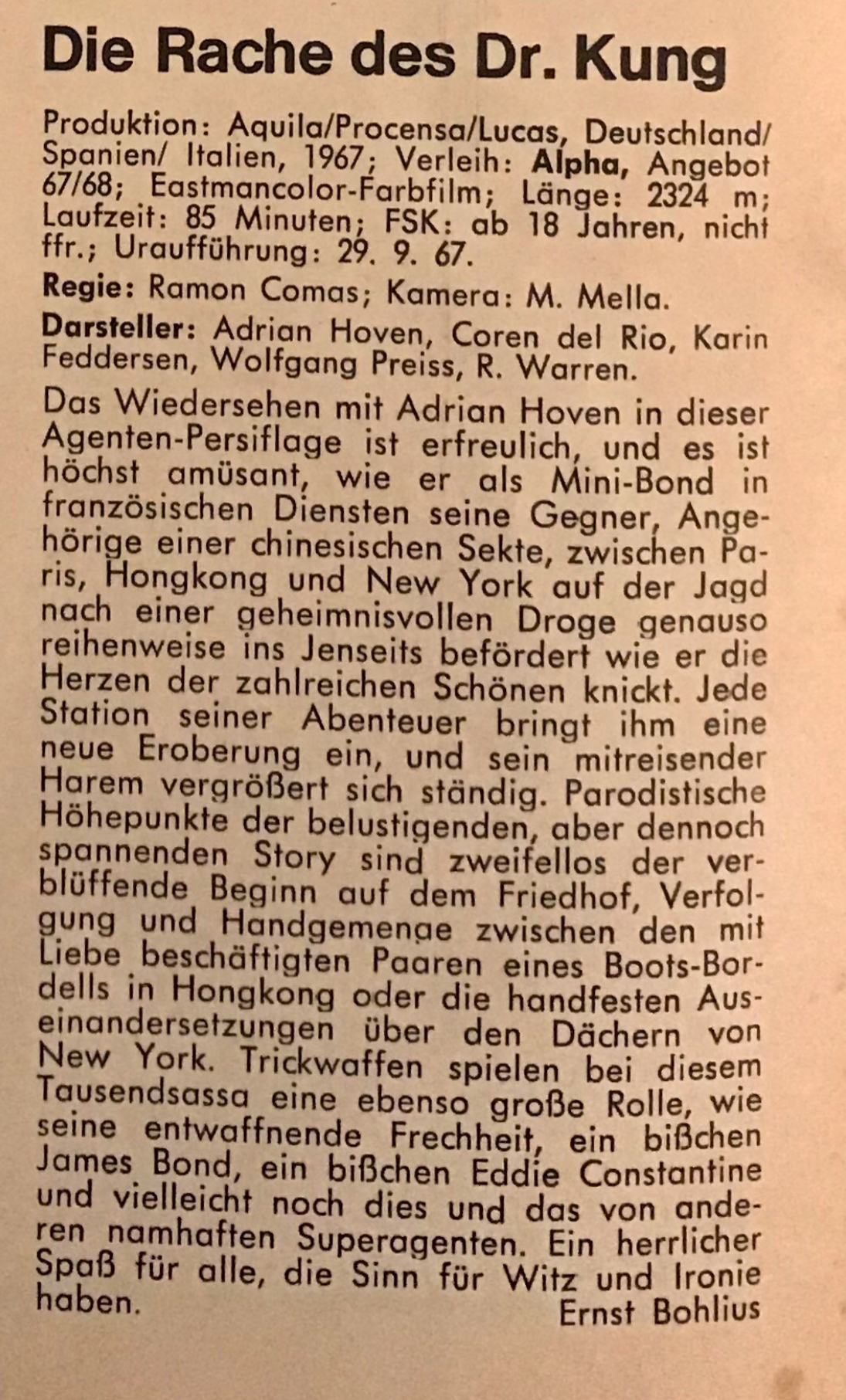 Die Rache des Dr. Kung

Produktion: Aquila/Procensa/Lucas, Deutschland/ Spanien/ Italien, 1967; Verleih: Alpha, Angebot 67/68; Eastmancolor-Farbfilm; Länge: 2324 m; Laufzeit: 85 Minuten; FSK: ab 18 Jahren, nicht ffr.; Uraufführung: 29. 9. 67.

Regie: Ramon Comas; Kamera: M. Mella.

Darsteller: Adrian Hoven, Coren del Rio, Karin Feddersen, Wolfgang Preiss, R. Warren.

Das Wiedersehen mit Adrian Hoven in dieser Agenten-Persiflage ist erfreulich, und es ist höchst amüsant, wie er als Mini-Bond in französischen Diensten seine Gegner, Angehörige einer chinesischen Sekte, zwischen Paris, Hongkong und New York auf der Jagd nach einer geheimnisvollen Droge genauso reihenweise ins Jenseits befördert wie er die Herzen der zahlreichen Schönen knickt. Jede Station seiner Abenteuer bringt ihm eine neue Eroberung ein, und sein mitreisender Harem vergrößert sich ständig. Parodistische Höhepunkte der belustigenden, aber dennoch spannenden Story sind zweifellos der verblüffende Beginn auf dem Friedhof, Verfolgung und Handgemenge zwischen den mit Liebe beschäftigten Paaren eines Boots-Bordells in Hongkong oder die handfesten Auseinandersetzungen über den Dächern von New York. Trickwaffen spielen bei diesem Tausendsassa eine ebenso große Rolle, wie seine entwaffnende Frechheit, ein bißchen James Bond, ein bißchen Eddie Constantine und vielleicht noch dies und das von anderen namhaften Superagenten. Ein herrlicher Spaß für alle, die Sinn für Witz und Ironie haben.

Ernst Bohlius